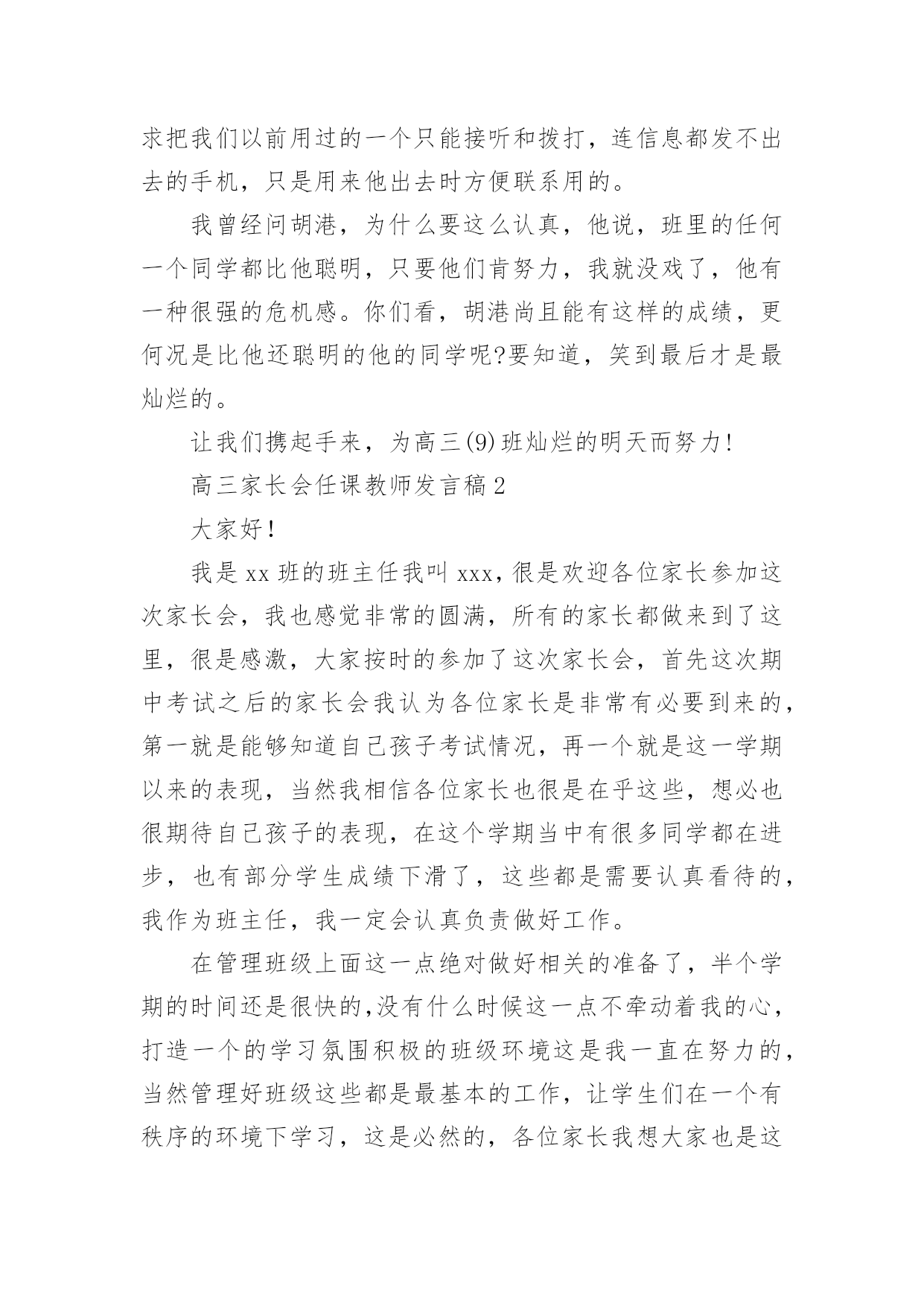 求把我们以前用过的一个只能接听和拨打，连信息都发不出去的手机，只是用来他出去时方便联系用的。

我曾经问胡港，为什么要这么认真，他说，班里的任何一个同学都比他聪明，只要他们肯努力，我就没戏了，他有一种很强的危机感。你们看，胡港尚且能有这样的成绩，更何况是比他还聪明的他的同学呢?要知道，笑到最后才是最灿烂的。

让我们携起手来，为高三(9)班灿烂的明天而努力!

高三家长会任课教师发言稿2

大家好!

我是xx班的班主任我叫xxx,很是欢迎各位家长参加这次家长会，我也感觉非常的圆满，所有的家长都做来到了这里，很是感激，大家按时的参加了这次家长会，首先这次期中考试之后的家长会我认为各位家长是非常有必要到来的，第一就是能够知道自己孩子考试情况，再一个就是这一学期以来的表现，当然我相信各位家长也很是在乎这些，想必也很期待自己孩子的表现，在这个学期当中有很多同学都在进步，也有部分学生成绩下滑了，这些都是需要认真看待的，我作为班主任，我一定会认真负责做好工作。

在管理班级上面这一点绝对做好相关的准备了，半个学期的时间还是很快的,没有什么时候这一点不牵动着我的心，打造一个的学习氛围积极的班级环境这是我一直在努力的，当然管理好班级这些都是最基本的工作，让学生们在一个有秩序的环境下学习，这是必然的，各位家长我想大家也是这